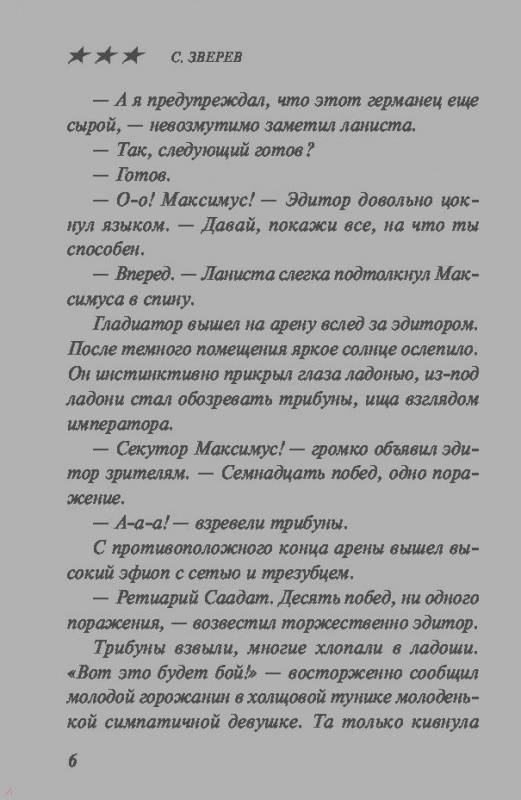 ★★★ С. ЗВЕРЕВ

— А я предупреждал, что этот германец еще сырой, — невозмутимо заметил ланиста.

— Так, следующий готов?

— Готов.

— О-о! Максимус! — Эдитор довольно цокнул языком. — Давай, покажи все, на что ты способен.

— Вперед. — Ланиста слегка подтолкнул Максимуса в спину.

Гладиатор вышел на арену вслед за эдитором. После темного помещения яркое солнце ослепило. Он инстинктивно прикрыл глаза ладонью, из-под ладони стал обозревать трибуны, ища взглядом императора.

— Секутор Максимус! — громко объявил эдитор зрителям. — Семнадцать побед, одно поражение.

— А-а-а! — взревели трибуны.

С противоположного конца арены вышел высокий эфиоп с сетью и трезубцем.

— Ретиарий Саадат. Десять побед, ни одного поражения, — возвестил торжественно эдитор.

Трибуны взвыли, многие хлопали в ладоши. «Вот это будет бой!» — восторженно сообщил молодой горожанин в холщовой тунике молоденькой симпатичной девушке. Та только кивнула

6